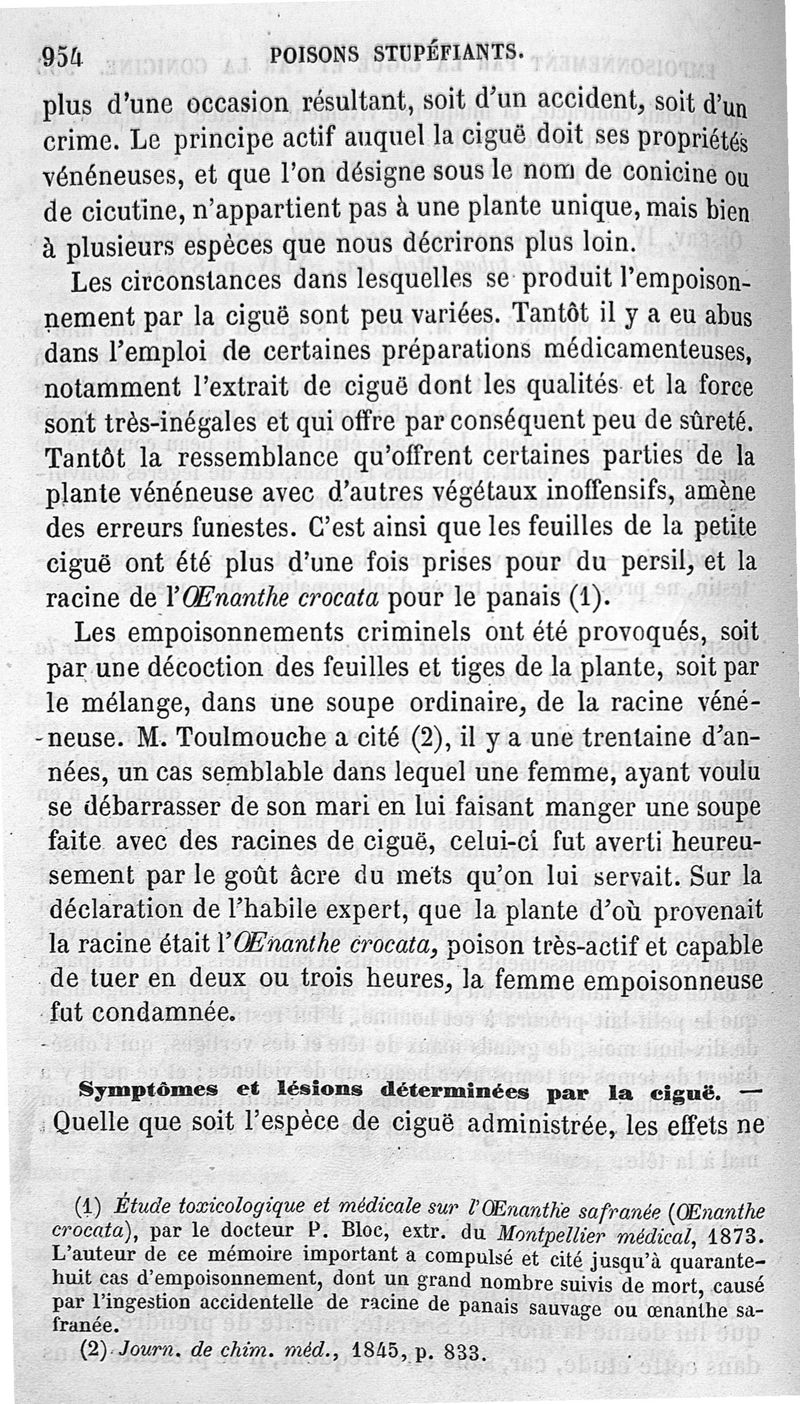 954 POISONS STUPÉFIANTS.

plus d'une occasion résultant, soit d'un accident, soit d'un crime. Le principe actif auquel la ciguë doit ses propriétés vénéneuses, et que l'on désigne sous le nom de conicine ou de cicutine, n'appartient pas à une plante unique, mais bien à plusieurs espèces que nous décrirons plus loin.

Les circonstances dans lesquelles se produit l'empoisonnement par la ciguë sont peu variées. Tantôt il y a eu abus dans l'emploi de certaines préparations médicamenteuses, notamment l'extrait de ciguë dont les qualités et la force sont très-inégales et qui offre par conséquent peu de sûreté. Tantôt la ressemblance qu'offrent certaines parties de la plante vénéneuse avec d'autres végétaux inoffensifs, amène des erreurs funestes. C'est ainsi que les feuilles de la petite ciguë ont été plus d'une fois prises pour du persil, et la racine de l'Œnanthe crocata pour le panais (1).

Les empoisonnements criminels ont été provoqués, soit par une décoction des feuilles et tiges de la plante, soit par le mélange, dans une soupe ordinaire, de la racine vénéneuse. M. Toulmouche a cité (2), il y a une trentaine d'années, un cas semblable dans lequel une femme, ayant voulu se débarrasser de son mari en lui faisant manger une soupe faite avec des racines de ciguë, celui-ci fut averti heureusement par le goût âcre du mets qu'on lui servait. Sur la déclaration de l'habile expert, que la plante d'où provenait la racine était l'Œnanthe crocata, poison très-actif et capable de tuer en deux ou trois heures, la femme empoisonneuse fut condamnée.

Symptômes et lésions déterminées par la ciguë. — Quelle que soit l'espèce de ciguë administrée, les effets ne

(1) Étude toxicologique et médicale sur l'Œnanthe safranée (Œnanthe crocata), par le docteur P. Bloc, extr. du Montpellier médical, 1873. L'auteur de ce mémoire important a compulsé et cité jusqu'à quarante-huit cas d'empoisonnement, dont un grand nombre suivis de mort, causé par l'ingestion accidentelle de racine de panais sauvage ou œnanthe safranée.

(2) Journ. de chim. méd., 1845, p. 833.